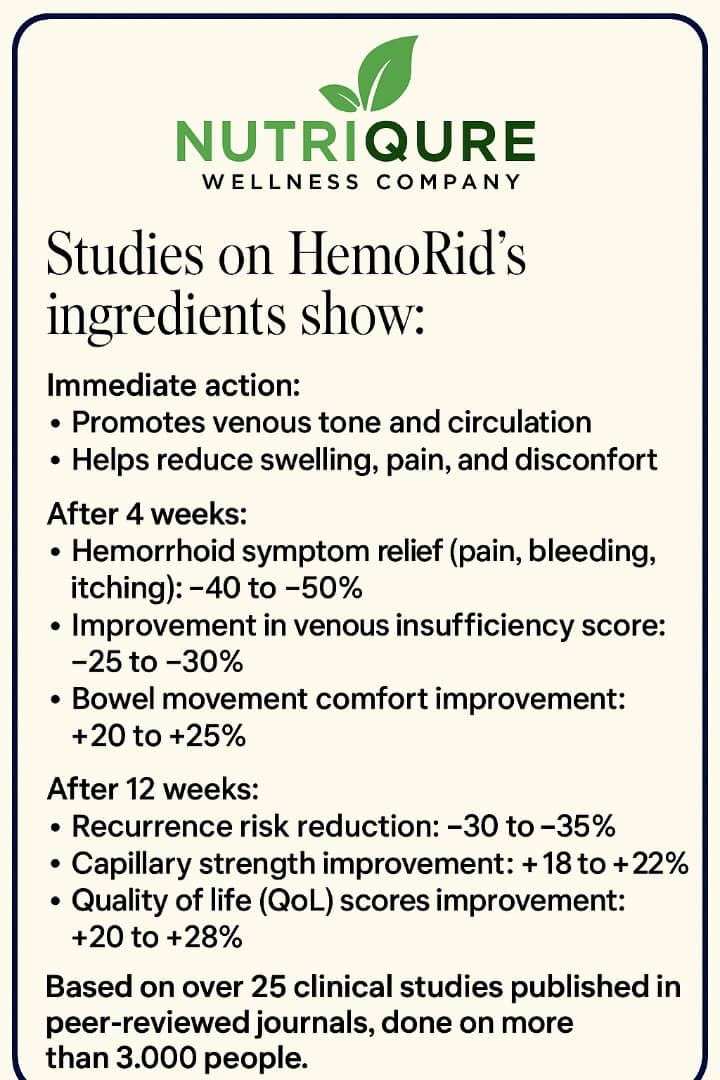 NUTRIQURE
WELLNESS COMPANY

Studies on HemoRid's ingredients show:

Immediate action:
• Promotes venous tone and circulation
• Helps reduce swelling, pain, and disconfort

After 4 weeks:
• Hemorrhoid symptom relief (pain, bleeding, itching): −40 to −50%
• Improvement in venous insufficiency score: −25 to −30%
• Bowel movement comfort improvement: +20 to +25%

After 12 weeks:
• Recurrence risk reduction: −30 to −35%
• Capillary strength improvement: +18 to +22%
• Quality of life (QoL) scores improvement: +20 to +28%

Based on over 25 clinical studies published in peer-reviewed journals, done on more than 3.000 people.